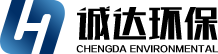 诚达环保
CHENGDA ENVIRONMENTAL